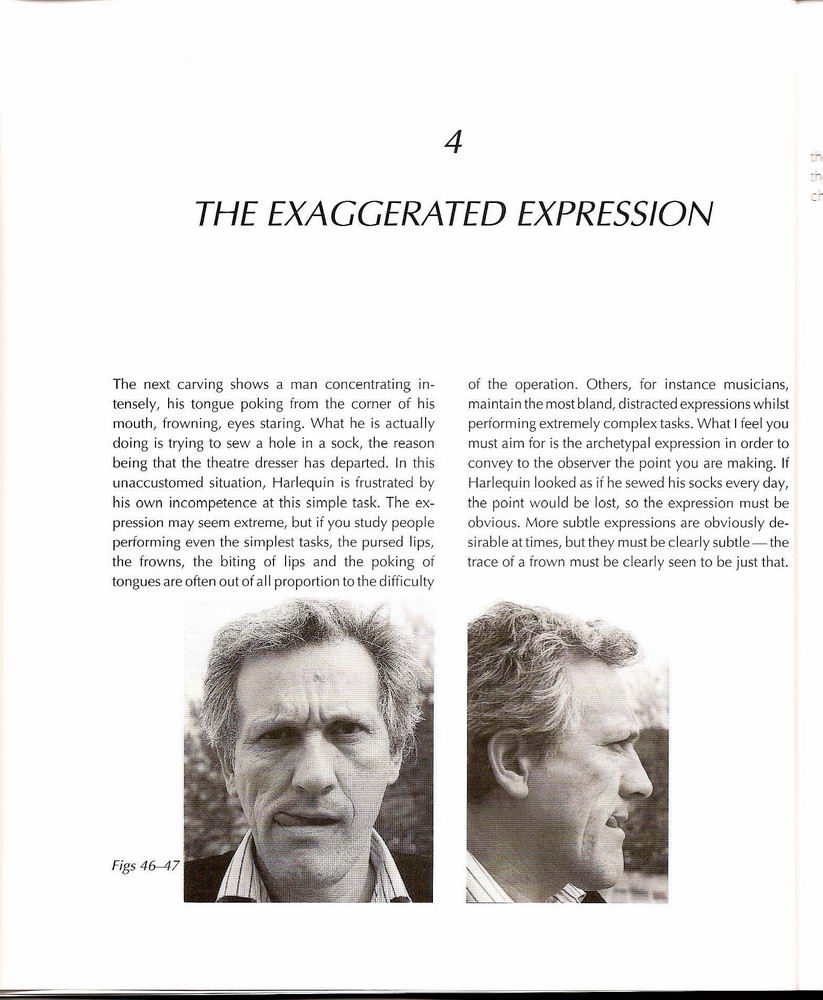 4

THE EXAGGERATED EXPRESSION

The next carving shows a man concentrating intensely, his tongue poking from the corner of his mouth, frowning, eyes staring. What he is actually doing is trying to sew a hole in a sock, the reason being that the theatre dresser has departed. In this unaccustomed situation, Harlequin is frustrated by his own incompetence at this simple task. The expression may seem extreme, but if you study people performing even the simplest tasks, the pursed lips, the frowns, the biting of lips and the poking of tongues are often out of all proportion to the difficulty of the operation. Others, for instance musicians, maintain the most bland, distracted expressions whilst performing extremely complex tasks. What I feel you must aim for is the archetypal expression in order to convey to the observer the point you are making. If Harlequin looked as if he sewed his socks every day, the point would be lost, so the expression must be obvious. More subtle expressions are obviously desirable at times, but they must be clearly subtle — the trace of a frown must be clearly seen to be just that.

Figs 46–47